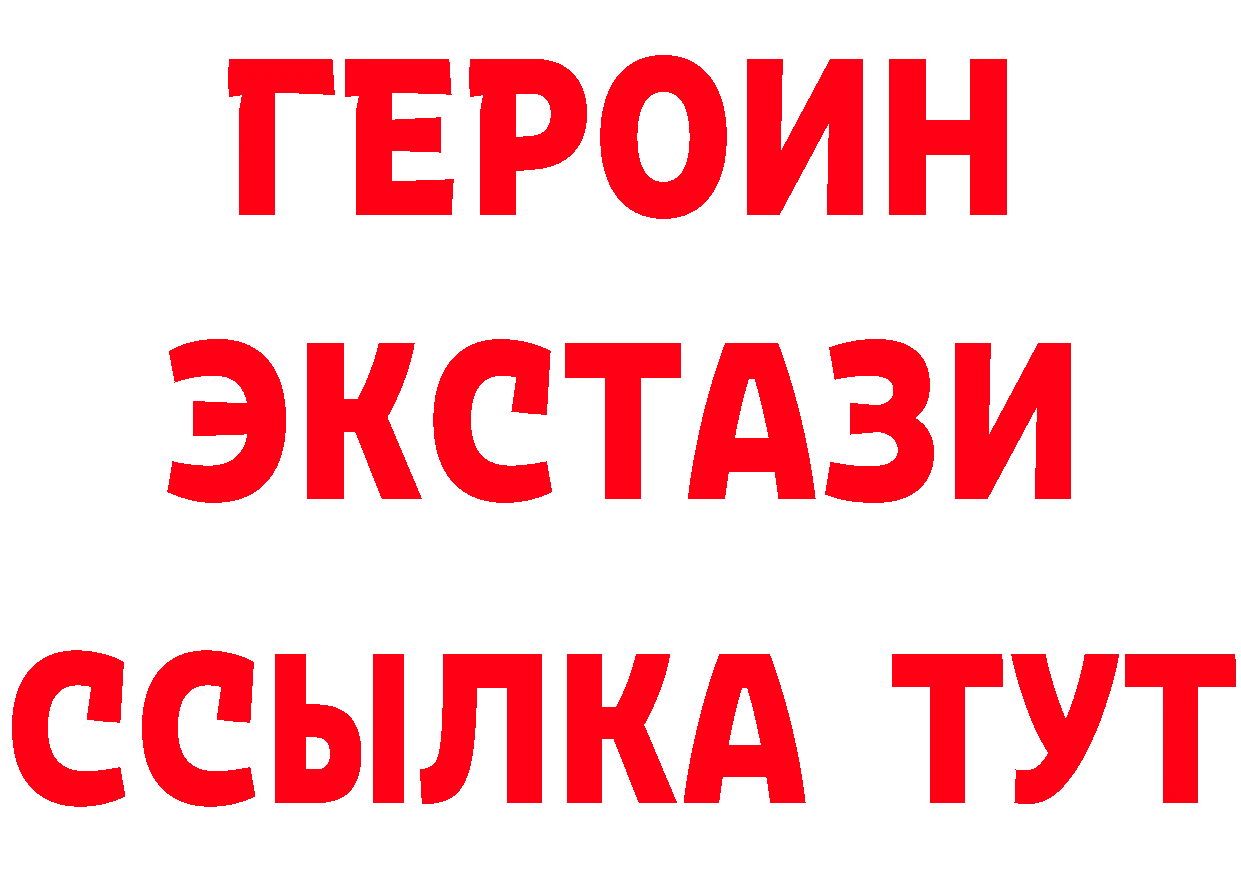 ГЕРОИН
ЭКСТАЗИ
ССЫЛКА ТУТ